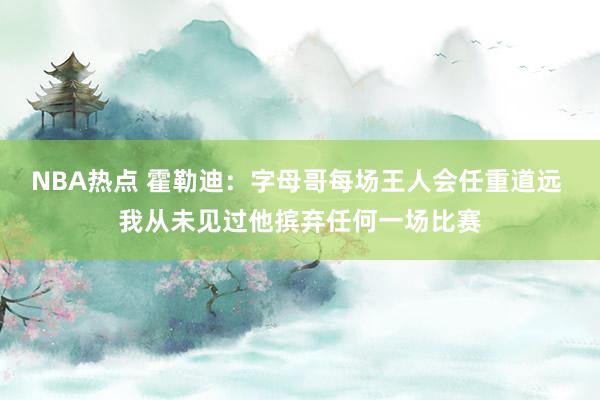 NBA热点 霍勒迪：字母哥每场王人会任重道远 我从未见过他摈弃任何一场比赛